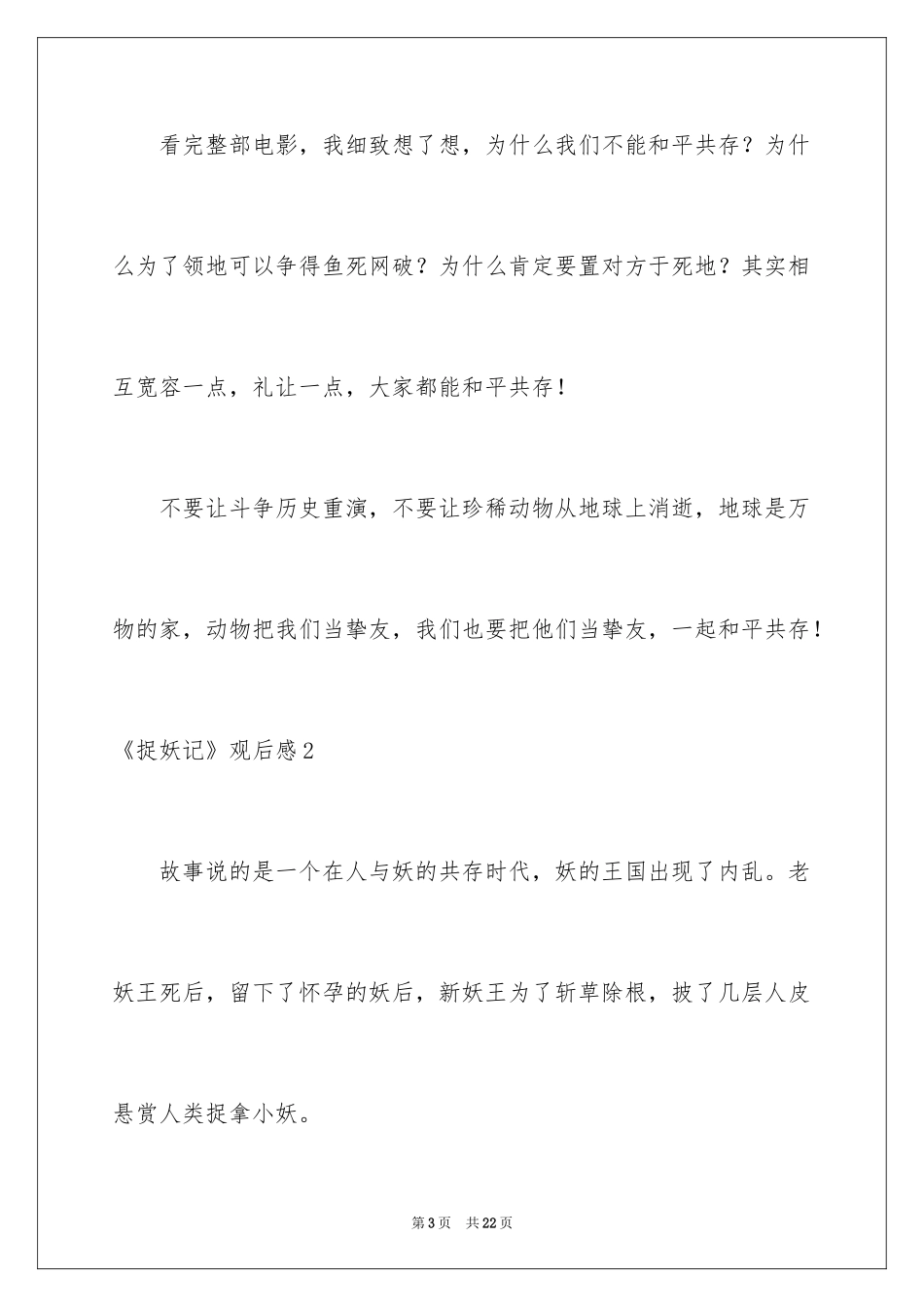 看完整部电影，我细致想了想，为什么我们不能和平共存？为什么为了领地可以争得鱼死网破？为什么肯定要置对方于死地？其实相互宽容一点，礼让一点，大家都能和平共存！

不要让斗争历史重演，不要让珍稀动物从地球上消逝，地球是万物的家，动物把我们当挚友，我们也要把他们当挚友，一起和平共存！

《捉妖记》观后感2

故事说的是一个在人与妖的共存时代，妖的王国出现了内乱。老妖王死后，留下了怀孕的妖后，新妖王为了斩草除根，披了几层人皮悬赏人类捉拿小妖。

第3页 共22页